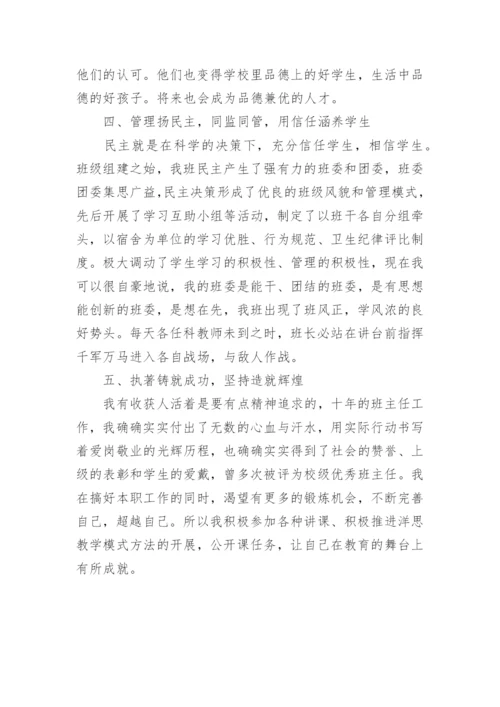 他们的认可。他们也变得学校里品德上的好学生，生活中品德的好孩子。将来也会成为品德兼优的人才。

四、管理扬民主，同监同管，用信任涵养学生

民主就是在科学的决策下，充分信任学生，相信学生。班级组建之始，我班民主产生了强有力的班委和团委，班委团委集思广益,民主决策形成了优良的班级风貌和管理模式，先后开展了学习互助小组等活动，制定了以班干各自分组牵头，以宿舍为单位的学习优胜、行为规范、卫生纪律评比制度。极大调动了学生学习的积极性、管理的积极性，现在我可以很自豪地说，我的班委是能干、团结的班委，是有思想能创新的班委，是想在先，我班出现了班风正，学风浓的良好势头。每天各任科教师未到之时，班长必站在讲台前指挥千军万马进入各自战场，与敌人作战。

五、执著铸就成功，坚持造就辉煌

我有收获人活着是要有点精神追求的，十年的班主任工作，我确确实实付出了无数的心血与汗水，用实际行动书写着爱岗敬业的光辉历程，也确确实实得到了社会的赞誉、上级的表彰和学生的爱戴，曾多次被评为校级优秀班主任。我在搞好本职工作的同时，渴望有更多的锻炼机会，不断完善自己，超越自己。所以我积极参加各种讲课、积极推进洋思教学模式方法的开展，公开课任务，让自己在教育的舞台上有所成就。